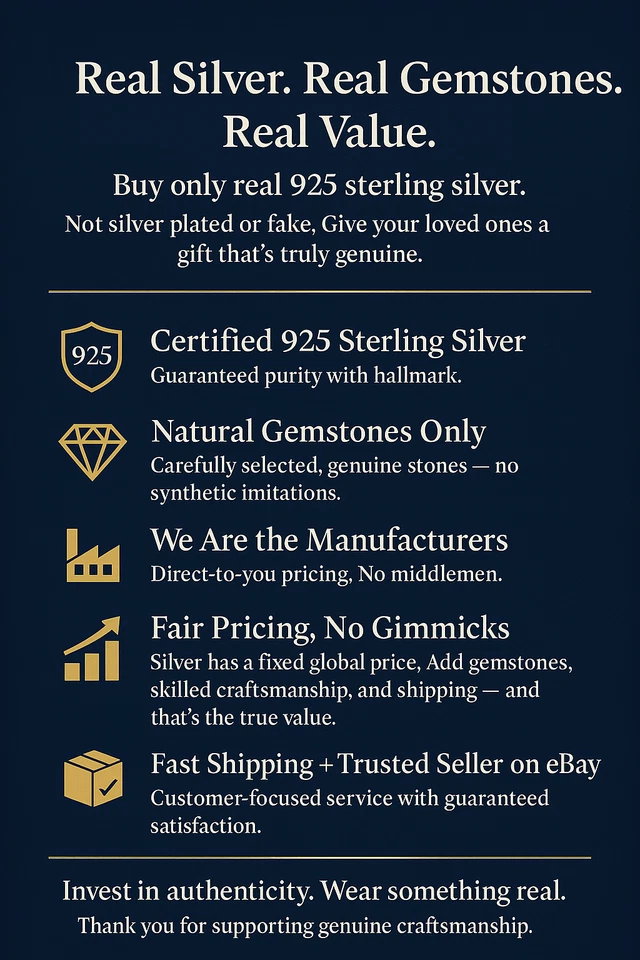 Real Silver. Real Gemstones. Real Value.

Buy only real 925 sterling silver.

Not silver plated or fake, Give your loved ones a gift that's truly genuine.

925

Certified 925 Sterling Silver

Guaranteed purity with hallmark.

Natural Gemstones Only

Carefully selected, genuine stones — no synthetic imitations.

We Are the Manufacturers

Direct-to-you pricing, No middlemen.

Fair Pricing, No Gimmicks

Silver has a fixed global price, Add gemstones, skilled craftsmanship, and shipping — and that's the true value.

Fast Shipping + Trusted Seller on eBay

Customer-focused service with guaranteed satisfaction.

Invest in authenticity. Wear something real.

Thank you for supporting genuine craftsmanship.